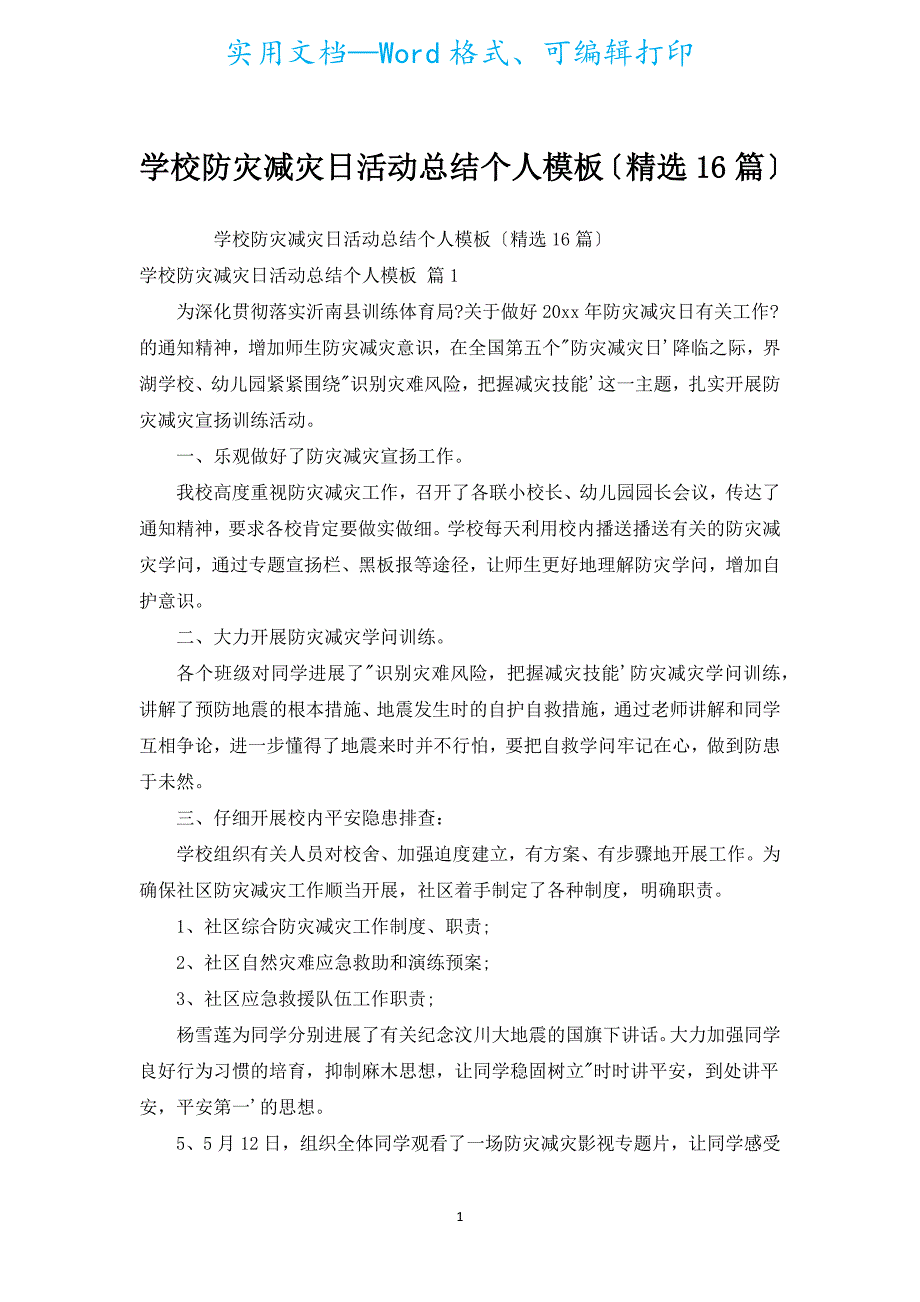 实用文档—Word格式、可编辑打印

学校防灾减灾日活动总结个人模板〔精选16篇〕

学校防灾减灾日活动总结个人模板〔精选16篇〕

学校防灾减灾日活动总结个人模板 篇1

为深化贯彻落实沂南县训练体育局?关于做好20xx年防灾减灾日有关工作?的通知精神，增加师生防灾减灾意识，在全国第五个"防灾减灾日'降临之际，界湖学校、幼儿园紧紧围绕"识别灾难风险，把握减灾技能'这一主题，扎实开展防灾减灾宣扬训练活动。

一、乐观做好了防灾减灾宣扬工作。

我校高度重视防灾减灾工作，召开了各联小校长、幼儿园园长会议，传达了通知精神，要求各校肯定要做实做细。学校每天利用校内播送播送有关的防灾减灾学问，通过专题宣扬栏、黑板报等途径，让师生更好地理解防灾学问，增加自护意识。

二、大力开展防灾减灾学问训练。

各个班级对同学进展了"识别灾难风险，把握减灾技能'防灾减灾学问训练，讲解了预防地震的根本措施、地震发生时的自护自救措施，通过老师讲解和同学互相争论，进一步懂得了地震来时并不行怕，要把自救学问牢记在心，做到防患于未然。

三、仔细开展校内平安隐患排查：

学校组织有关人员对校舍、加强迫度建立，有方案、有步骤地开展工作。为确保社区防灾减灾工作顺当开展，社区着手制定了各种制度，明确职责。

1、社区综合防灾减灾工作制度、职责;

2、社区自然灾难应急救助和演练预案;

3、社区应急救援队伍工作职责;

杨雪莲为同学分别进展了有关纪念汶川大地震的国旗下讲话。大力加强同学良好行为习惯的培育，抑制麻木思想，让同学稳固树立"时时讲平安，到处讲平安，平安第一'的思想。

5、5月12日，组织全体同学观看了一场防灾减灾影视专题片，让同学感受

1